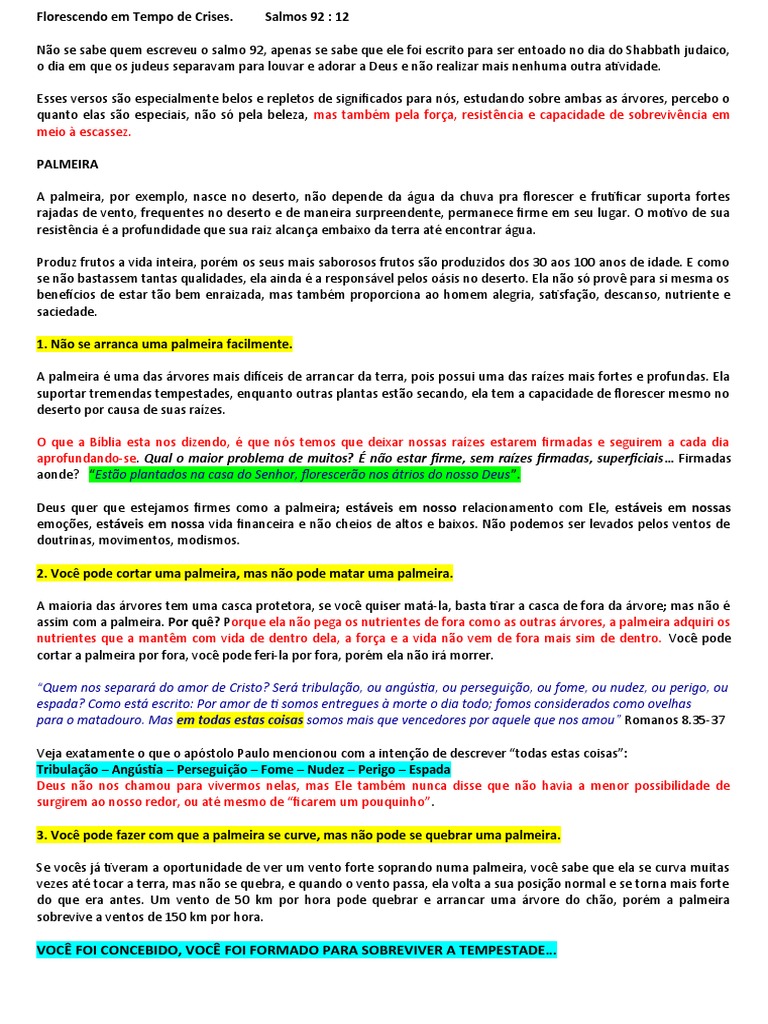 Florescendo em Tempo de Crises. Salmos 92 : 12

Não se sabe quem escreveu o salmo 92, apenas se sabe que ele foi escrito para ser entoado no dia do Shabbath judaico, o dia em que os judeus separavam para louvar e adorar a Deus e não realizar mais nenhuma outra atividade.

Esses versos são especialmente belos e repletos de significados para nós, estudando sobre ambas as árvores, percebo o quanto elas são especiais, não só pela beleza, mas também pela força, resistência e capacidade de sobrevivência em meio à escassez.

PALMEIRA

A palmeira, por exemplo, nasce no deserto, não depende da água da chuva pra florescer e frutificar suporta fortes rajadas de vento, frequentes no deserto e de maneira surpreendente, permanece firme em seu lugar. O motivo de sua resistência é a profundidade que sua raiz alcança embaixo da terra até encontrar água.

Produz frutos a vida inteira, porém os seus mais saborosos frutos são produzidos dos 30 aos 100 anos de idade. E como se não bastassem tantas qualidades, ela ainda é a responsável pelos oásis no deserto. Ela não só provê para si mesma os benefícios de estar tão bem enraizada, mas também proporciona ao homem alegria, satisfação, descanso, nutriente e saciedade.

1. Não se arranca uma palmeira facilmente.

A palmeira é uma das árvores mais difíceis de arrancar da terra, pois possui uma das raízes mais fortes e profundas. Ela suportar tremendas tempestades, enquanto outras plantas estão secando, ela tem a capacidade de florescer mesmo no deserto por causa de suas raízes.

O que a Bíblia esta nos dizendo, é que nós temos que deixar nossas raízes estarem firmadas e seguirem a cada dia aprofundando-se. Qual o maior problema de muitos? É não estar firme, sem raízes firmadas, superficiais... Firmadas aonde? "Estão plantados na casa do Senhor, florescerão nos átrios do nosso Deus".

Deus quer que estejamos firmes como a palmeira; estáveis em nosso relacionamento com Ele, estáveis em nossas emoções, estáveis em nossa vida financeira e não cheios de altos e baixos. Não podemos ser levados pelos ventos de doutrinas, movimentos, modismos.

2. Você pode cortar uma palmeira, mas não pode matar uma palmeira.

A maioria das árvores tem uma casca protetora, se você quiser matá-la, basta tirar a casca de fora da árvore; mas não é assim com a palmeira. Por quê? Porque ela não pega os nutrientes de fora como as outras árvores, a palmeira adquiri os nutrientes que a mantêm com vida de dentro dela, a força e a vida não vem de fora mais sim de dentro. Você pode cortar a palmeira por fora, você pode feri-la por fora, porém ela não irá morrer.

"Quem nos separará do amor de Cristo? Será tribulação, ou angústia, ou perseguição, ou fome, ou nudez, ou perigo, ou espada? Como está escrito: Por amor de ti somos entregues à morte o dia todo; fomos considerados como ovelhas para o matadouro. Mas em todas estas coisas somos mais que vencedores por aquele que nos amou" Romanos 8.35-37

Veja exatamente o que o apóstolo Paulo mencionou com a intenção de descrever "todas estas coisas":
Tribulação – Angústia – Perseguição – Fome – Nudez – Perigo – Espada
Deus não nos chamou para vivermos nelas, mas Ele também nunca disse que não havia a menor possibilidade de surgirem ao nosso redor, ou até mesmo de "ficarem um pouquinho".

3. Você pode fazer com que a palmeira se curve, mas não pode se quebrar uma palmeira.

Se vocês já tiveram a oportunidade de ver um vento forte soprando numa palmeira, você sabe que ela se curva muitas vezes até tocar a terra, mas não se quebra, e quando o vento passa, ela volta a sua posição normal e se torna mais forte do que era antes. Um vento de 50 km por hora pode quebrar e arrancar uma árvore do chão, porém a palmeira sobrevive a ventos de 150 km por hora.

VOCÊ FOI CONCEBIDO, VOCÊ FOI FORMADO PARA SOBREVIVER A TEMPESTADE...